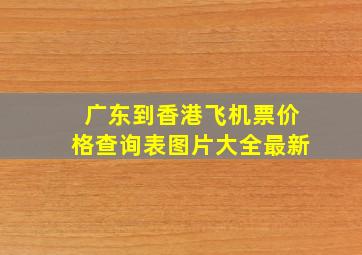 广东到香港飞机票价格查询表图片大全最新